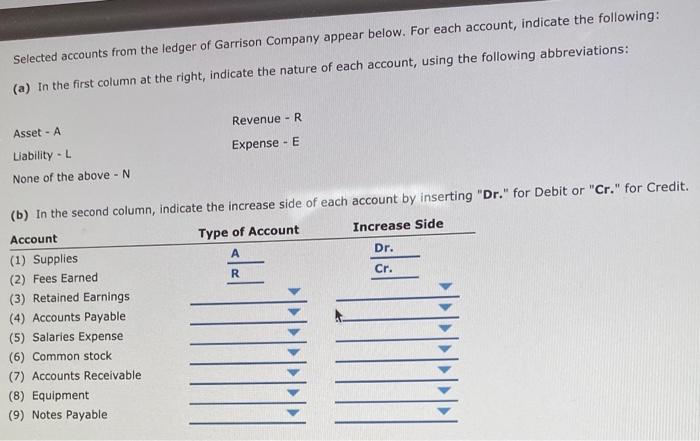 Selected accounts from the ledger of Garrison Company appear below. For each account, indicate the following:

(a) In the first column at the right, indicate the nature of each account, using the following abbreviations:

Asset - A
Liability - L
None of the above - N

Revenue - R
Expense - E

(b) In the second column, indicate the increase side of each account by inserting "Dr." for Debit or "Cr." for Credit.

| Account | Type of Account | Increase Side |
|---|---|---|
| (1) Supplies | A | Dr. |
| (2) Fees Earned | R | Cr. |
| (3) Retained Earnings | | |
| (4) Accounts Payable | | |
| (5) Salaries Expense | | |
| (6) Common stock | | |
| (7) Accounts Receivable | | |
| (8) Equipment | | |
| (9) Notes Payable | | |